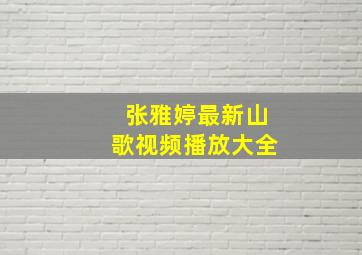 张雅婷最新山歌视频播放大全